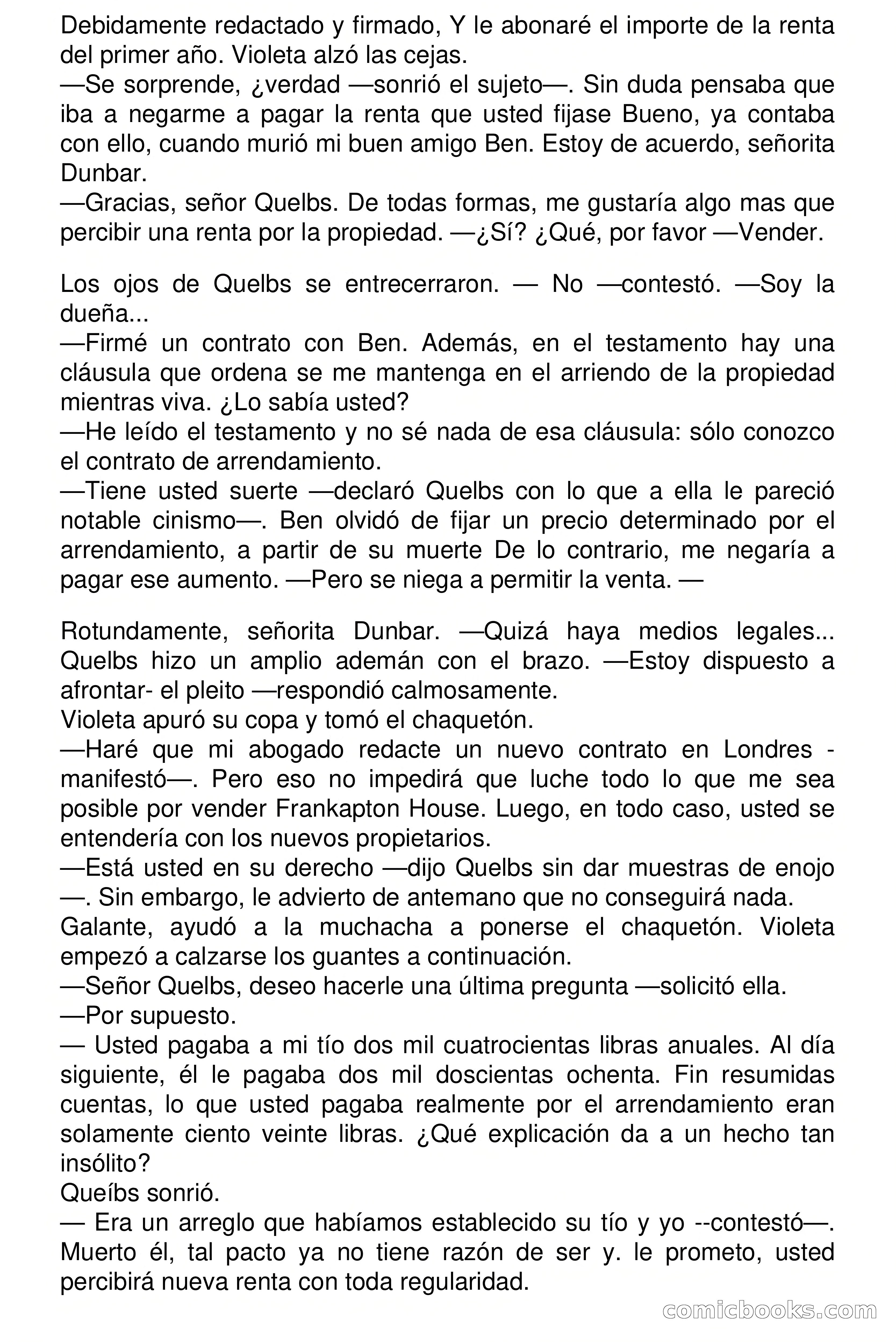 Debidamente redactado y firmado, Y le abonaré el importe de la renta del primer año. Violeta alzó las cejas.
—Se sorprende, ¿verdad —sonrió el sujeto—. Sin duda pensaba que iba a negarme a pagar la renta que usted fijase Bueno, ya contaba con ello, cuando murió mi buen amigo Ben. Estoy de acuerdo, señorita Dunbar.
—Gracias, señor Quelbs. De todas formas, me gustaría algo mas que percibir una renta por la propiedad. —¿Sí? ¿Qué, por favor —Vender.

Los ojos de Quelbs se entrecerraron. — No —contestó. —Soy la dueña...
—Firmé un contrato con Ben. Además, en el testamento hay una cláusula que ordena se me mantenga en el arriendo de la propiedad mientras viva. ¿Lo sabía usted?
—He leído el testamento y no sé nada de esa cláusula: sólo conozco el contrato de arrendamiento.
—Tiene usted suerte —declaró Quelbs con lo que a ella le pareció notable cinismo—. Ben olvidó de fijar un precio determinado por el arrendamiento, a partir de su muerte De lo contrario, me negaría a pagar ese aumento. —Pero se niega a permitir la venta. —

Rotundamente, señorita Dunbar. —Quizá haya medios legales... Quelbs hizo un amplio ademán con el brazo. —Estoy dispuesto a afrontar- el pleito —respondió calmosamente.
Violeta apuró su copa y tomó el chaquetón.
—Haré que mi abogado redacte un nuevo contrato en Londres -manifestó—. Pero eso no impedirá que luche todo lo que me sea posible por vender Frankapton House. Luego, en todo caso, usted se entendería con los nuevos propietarios.
—Está usted en su derecho —dijo Quelbs sin dar muestras de enojo —. Sin embargo, le advierto de antemano que no conseguirá nada.
Galante, ayudó a la muchacha a ponerse el chaquetón. Violeta empezó a calzarse los guantes a continuación.
—Señor Quelbs, deseo hacerle una última pregunta —solicitó ella.
—Por supuesto.
— Usted pagaba a mi tío dos mil cuatrocientas libras anuales. Al día siguiente, él le pagaba dos mil doscientas ochenta. Fin resumidas cuentas, lo que usted pagaba realmente por el arrendamiento eran solamente ciento veinte libras. ¿Qué explicación da a un hecho tan insólito?
Queíbs sonrió.
— Era un arreglo que habíamos establecido su tío y yo --contestó—. Muerto él, tal pacto ya no tiene razón de ser y. le prometo, usted percibirá nueva renta con toda regularidad.

comicbooks.com